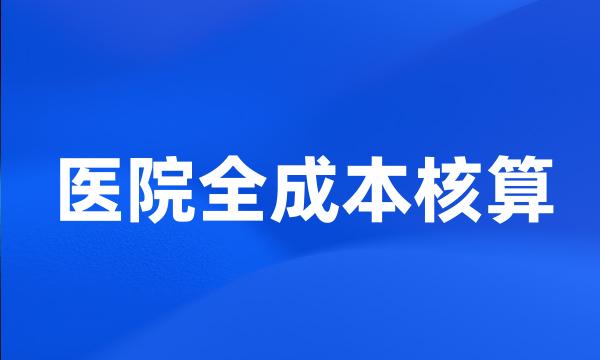 医院全成本核算